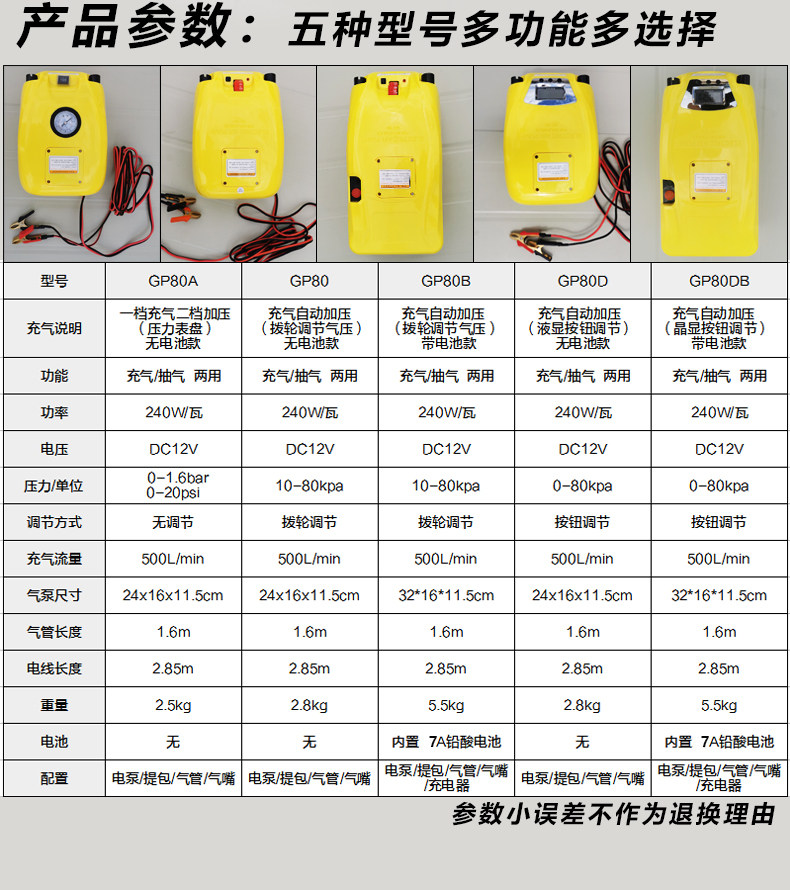 产品参数：五种型号多功能多选择

| 型号 | GP80A | GP80 | GP80B | GP80D | GP80DB |
|---|---|---|---|---|---|
| 充气说明 | 一档充气二档加压（压力表盘）无电池款 | 充气自动加压（拨轮调节气压）无电池款 | 充气自动加压（拨轮调节气压）带电池款 | 充气自动加压（液显按钮调节）无电池款 | 充气自动加压（晶显按钮调节）带电池款 |
| 功能 | 充气/抽气 两用 | 充气/抽气 两用 | 充气/抽气 两用 | 充气/抽气 两用 | 充气/抽气 两用 |
| 功率 | 240W/瓦 | 240W/瓦 | 240W/瓦 | 240W/瓦 | 240W/瓦 |
| 电压 | DC12V | DC12V | DC12V | DC12V | DC12V |
| 压力/单位 | 0-1.6bar 0-20psi | 10-80kpa | 10-80kpa | 0-80kpa | 0-80kpa |
| 调节方式 | 无调节 | 拨轮调节 | 拨轮调节 | 按钮调节 | 按钮调节 |
| 充气流量 | 500L/min | 500L/min | 500L/min | 500L/min | 500L/min |
| 气泵尺寸 | 24x16x11.5cm | 24x16x11.5cm | 32*16*11.5cm | 24x16x11.5cm | 32*16*11.5cm |
| 气管长度 | 1.6m | 1.6m | 1.6m | 1.6m | 1.6m |
| 电线长度 | 2.85m | 2.85m | 2.85m | 2.85m | 2.85m |
| 重量 | 2.5kg | 2.8kg | 5.5kg | 2.8kg | 5.5kg |
| 电池 | 无 | 无 | 内置 7A铅酸电池 | 无 | 内置 7A铅酸电池 |
| 配置 | 电泵/提包/气管/气嘴 | 电泵/提包/气管/气嘴 | 电泵/提包/气管/气嘴/充电器 | 电泵/提包/气管/气嘴 | 电泵/提包/气管/气嘴/充电器 |

参数小误差不作为退换理由